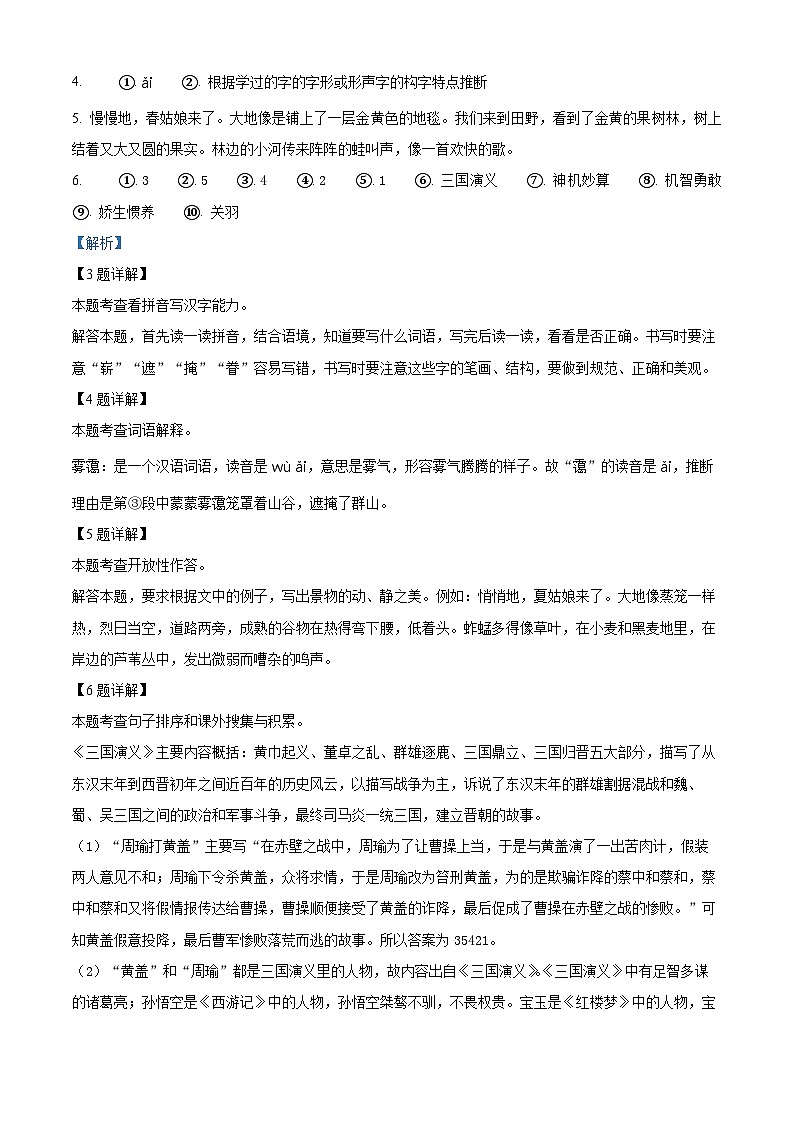 4. ①. ǎi ②. 根据学过的字的字形或形声字的构字特点推断

5. 慢慢地，春姑娘来了。大地像是铺上了一层金黄色的地毯。我们来到田野，看到了金黄的果树林，树上结着又大又圆的果实。林边的小河传来阵阵的蛙叫声，像一首欢快的歌。

6. ①. 3 ②. 5 ③. 4 ④. 2 ⑤. 1 ⑥. 三国演义 ⑦. 神机妙算 ⑧. 机智勇敢 ⑨. 娇生惯养 ⑩. 关羽

【解析】

【3题详解】

本题考查看拼音写汉字能力。

解答本题，首先读一读拼音，结合语境，知道要写什么词语，写完后读一读，看看是否正确。书写时要注意“崭”“遮”“掩”“眷”容易写错，书写时要注意这些字的笔画、结构，要做到规范、正确和美观。

【4题详解】

本题考查词语解释。

雾霭：是一个汉语词语，读音是 wù ǎi，意思是雾气，形容雾气腾腾的样子。故“霭”的读音是 ǎi，推断理由是第③段中蒙蒙雾霭笼罩着山谷，遮掩了群山。

【5题详解】

本题考查开放性作答。

解答本题，要求根据文中的例子，写出景物的动、静之美。例如：悄悄地，夏姑娘来了。大地像蒸笼一样热，烈日当空，道路两旁，成熟的谷物在热得弯下腰，低着头。蚱蜢多得像草叶，在小麦和黑麦地里，在岸边的芦苇丛中，发出微弱而嘈杂的鸣声。

【6题详解】

本题考查句子排序和课外搜集与积累。

《三国演义》主要内容概括：黄巾起义、董卓之乱、群雄逐鹿、三国鼎立、三国归晋五大部分，描写了从东汉末年到西晋初年之间近百年的历史风云，以描写战争为主，诉说了东汉末年的群雄割据混战和魏、蜀、吴三国之间的政治和军事斗争，最终司马炎一统三国，建立晋朝的故事。

（1）“周瑜打黄盖”主要写“在赤壁之战中，周瑜为了让曹操上当，于是与黄盖演了一出苦肉计，假装两人意见不和；周瑜下令杀黄盖，众将求情，于是周瑜改为笞刑黄盖，为的是欺骗诈降的蔡中和蔡和，蔡中和蔡和又将假情报传达给曹操，曹操顺便接受了黄盖的诈降，最后促成了曹操在赤壁之战的惨败。”可知黄盖假意投降，最后曹军惨败落荒而逃的故事。所以答案为 35421。

（2）“黄盖”和“周瑜”都是三国演义里的人物，故内容出自《三国演义》。《三国演义》中有足智多谋的诸葛亮；孙悟空是《西游记》中的人物，孙悟空桀骜不驯，不畏权贵。宝玉是《红楼梦》中的人物，宝